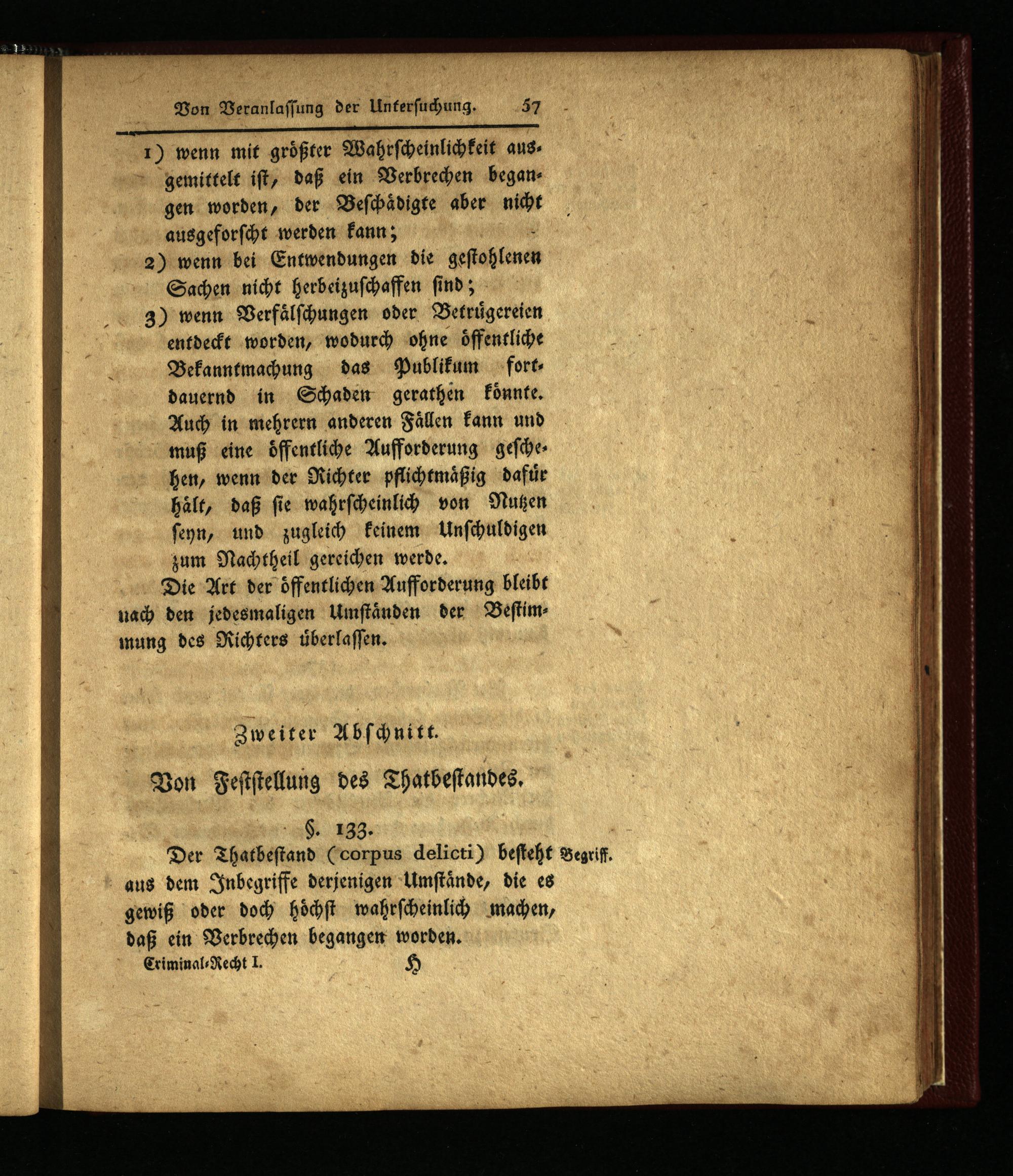 Von Veranlassung der Untersuchung. 57

1) wenn mit größter Wahrscheinlichkeit ausgemittelt ist, daß ein Verbrechen begangen worden, der Beschädigte aber nicht ausgeforscht werden kann;

2) wenn bei Entwendungen die gestohlenen Sachen nicht herbeizuschaffen sind;

3) wenn Verfälschungen oder Betrügereien entdeckt worden, wodurch ohne öffentliche Bekanntmachung das Publikum fortdauernd in Schaden gerathen könnte. Auch in mehrern anderen Fällen kann und muß eine öffentliche Aufforderung geschehen, wenn der Richter pflichtmäßig dafür hält, daß sie wahrscheinlich von Nutzen seyn, und zugleich keinem Unschuldigen zum Nachtheil gereichen werde.

Die Art der öffentlichen Aufforderung bleibt nach den jedesmaligen Umständen der Bestimmung des Richters überlassen.

Zweiter Abschnitt.

Von Feststellung des Thatbestandes.

§. 133.

Der Thatbestand (corpus delicti) besteht aus dem Inbegriffe derjenigen Umstände, die es gewiß oder doch höchst wahrscheinlich machen, daß ein Verbrechen begangen worden.

Begriff.

Criminal-Recht I. H